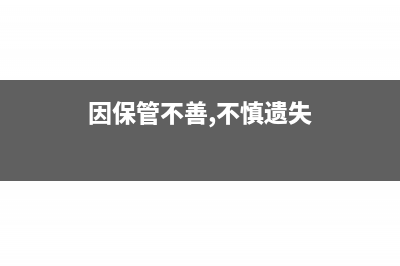 因保管不善,不慎遗失